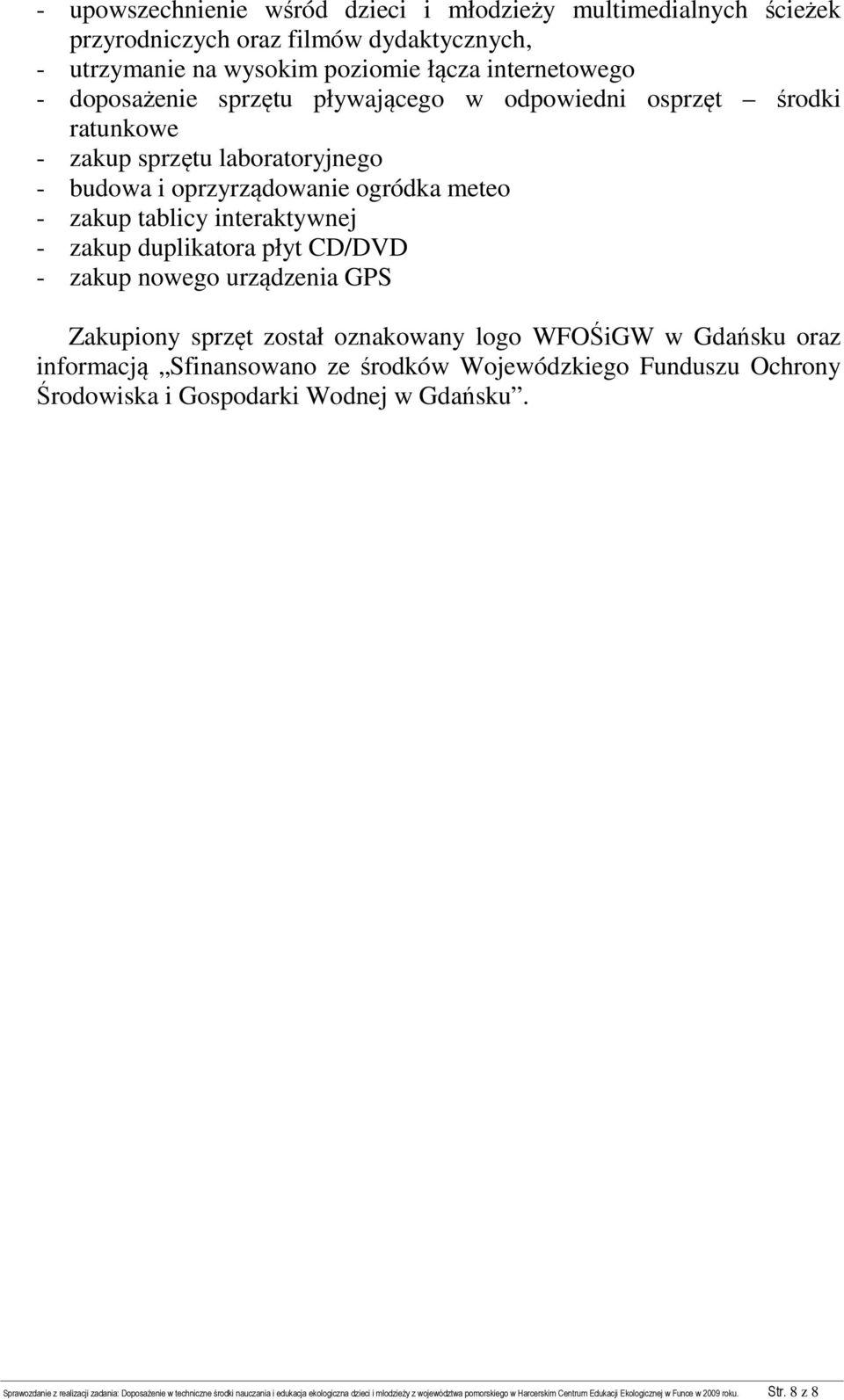 - upowszechnienie wśród dzieci i młodzieży multimedialnych ścieżek przyrodniczych oraz filmów dydaktycznych,
- utrzymanie na wysokim poziomie łącza internetowego
- doposażenie sprzętu pływającego w odpowiedni osprzęt – środki ratunkowe
- zakup sprzętu laboratoryjnego
- budowa i oprzyrządowanie ogródka meteo
- zakup tablicy interaktywnej
- zakup duplikatora płyt CD/DVD
- zakup nowego urządzenia GPS

Zakupiony sprzęt został oznakowany logo WFOŚiGW w Gdańsku oraz informacją „Sfinansowano ze środków Wojewódzkiego Funduszu Ochrony Środowiska i Gospodarki Wodnej w Gdańsku”.

Sprawozdanie z realizacji zadania: Doposażenie w techniczne środki nauczania i edukacja ekologiczna dzieci i młodzieży z województwa pomorskiego w Harcerskim Centrum Edukacji Ekologicznej w Funce w 2009 roku. Str. 8 z 8